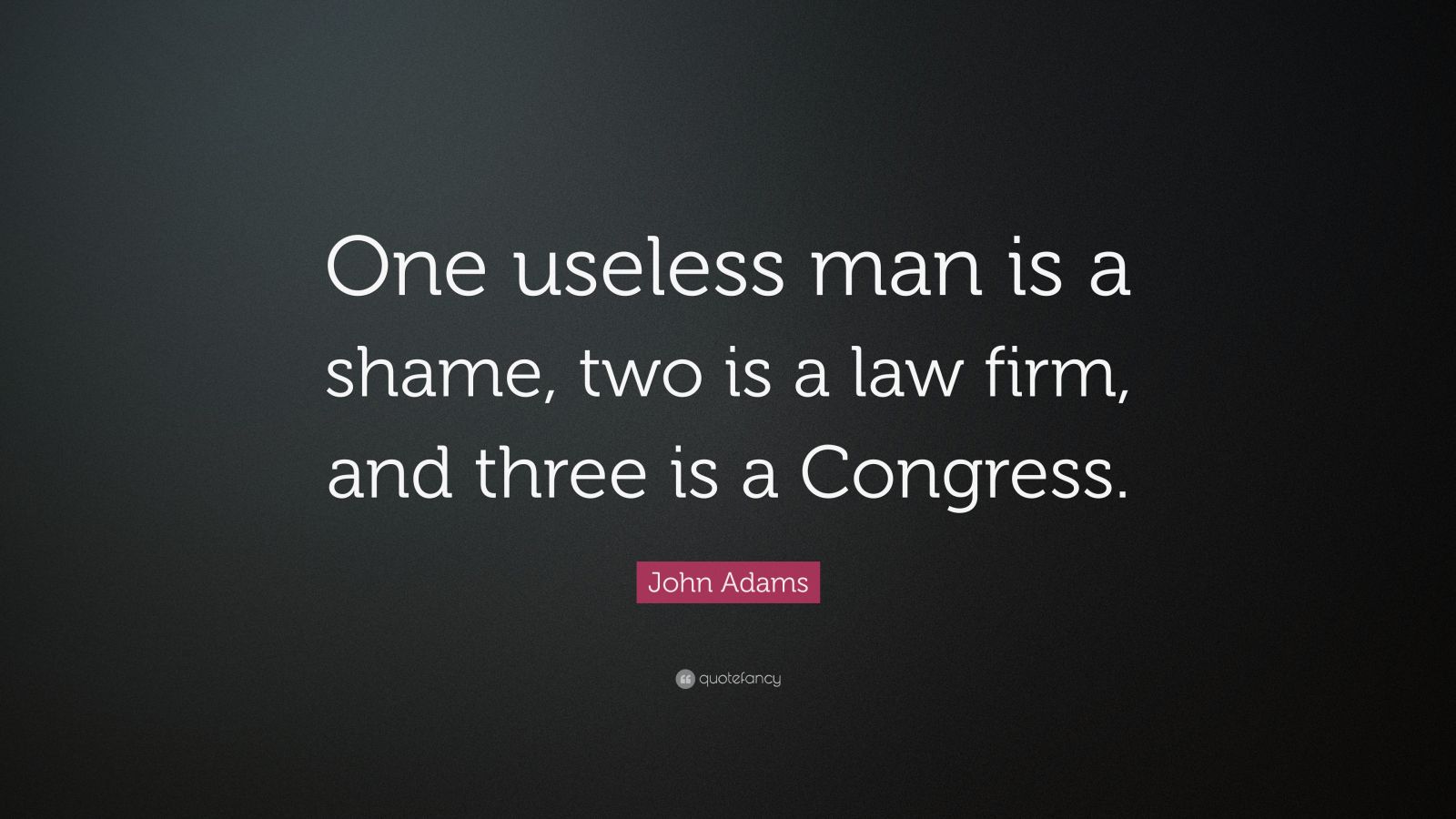 One useless man is a shame, two is a law firm, and three is a Congress.

John Adams

quotefancy